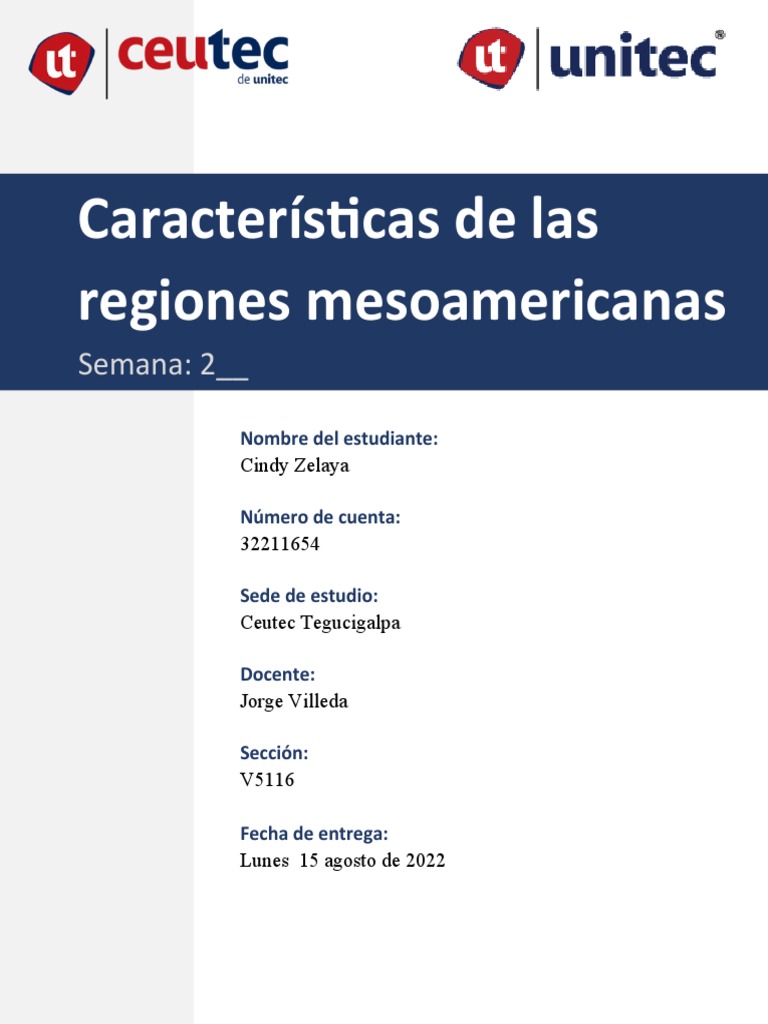 ut ceutec de unitec

ut unitec®

Características de las regiones mesoamericanas

Semana: 2__

Nombre del estudiante:
Cindy Zelaya

Número de cuenta:
32211654

Sede de estudio:
Ceutec Tegucigalpa

Docente:
Jorge Villeda

Sección:
V5116

Fecha de entrega:
Lunes 15 agosto de 2022